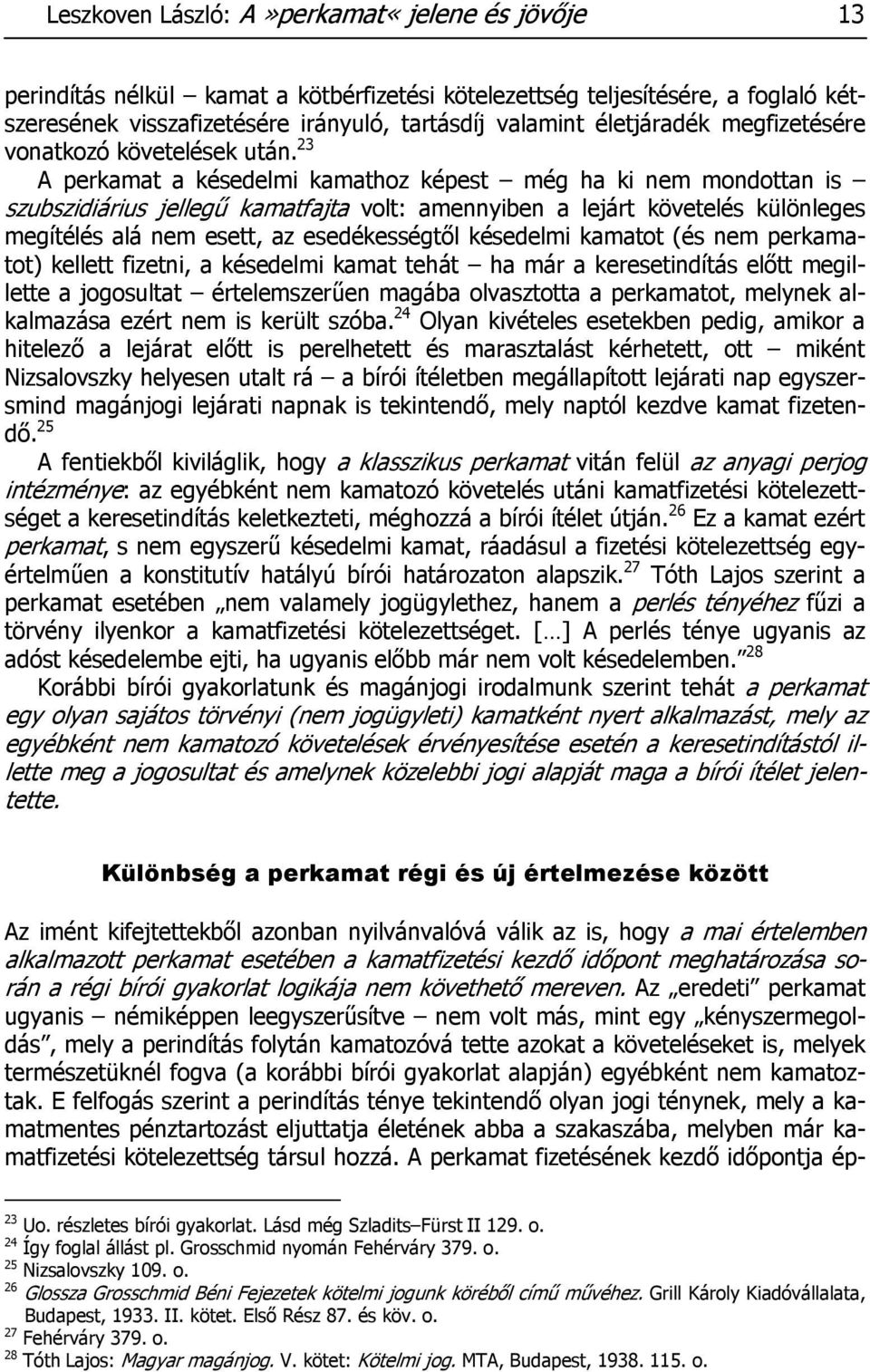 Leszkoven László: A »perkamat« jelene és jövője 13

perindítás nélkül – kamat a kötbérfizetési kötelezettség teljesítésére, a foglaló kétszeresének visszafizetésére irányuló, tartásdíj valamint életjáradék megfizetésére vonatkozó követelések után.$^{23}$

A perkamat a késedelmi kamathoz képest – még ha ki nem mondottan is – szubszidiárius jellegű kamatfajta volt: amennyiben a lejárt követelés különleges megítélés alá nem esett, az esedékességtől késedelmi kamatot (és nem perkamatot) kellett fizetni, a késedelmi kamat tehát – ha már a keresetindítás előtt megillette a jogosultat – értelemszerűen magába olvasztotta a perkamatot, melynek alkalmazása ezért nem is került szóba.$^{24}$ Olyan kivételes esetekben pedig, amikor a hitelező a lejárat előtt is perelhetett és marasztalást kérhetett, ott – miként Nizsalovszky helyesen utalt rá – a bírói ítéletben megállapított lejárati nap egyszersmind magánjogi lejárati napnak is tekintendő, mely naptól kezdve kamat fizetendő.$^{25}$

A fentiekből kiviláglik, hogy a klasszikus perkamat vitán felül az anyagi perjog intézménye: az egyébként nem kamatozó követelés utáni kamatfizetési kötelezettséget a keresetindítás keletkezteti, méghozzá a bírói ítélet útján.$^{26}$ Ez a kamat ezért perkamat, s nem egyszerű késedelmi kamat, ráadásul a fizetési kötelezettség egyértelműen a konstitutív hatályú bírói határozaton alapszik.$^{27}$ Tóth Lajos szerint a perkamat esetében „nem valamely jogügylethez, hanem a perlés tényéhez fűzi a törvény ilyenkor a kamatfizetési kötelezettséget. […] A perlés ténye ugyanis az adóst késedelembe ejti, ha ugyanis előbb már nem volt késedelemben.”$^{28}$

Korábbi bírói gyakorlatunk és magánjogi irodalmunk szerint tehát a perkamat egy olyan sajátos törvényi (nem jogügyleti) kamatként nyert alkalmazást, mely az egyébként nem kamatozó követelések érvényesítése esetén a keresetindítástól illette meg a jogosultat és amelynek közelebbi jogi alapját maga a bírói ítélet jelentette.

Különbség a perkamat régi és új értelmezése között

Az imént kifejtettekből azonban nyilvánvalóvá válik az is, hogy a mai értelemben alkalmazott perkamat esetében a kamatfizetési kezdő időpont meghatározása során a régi bírói gyakorlat logikája nem követhető mereven. Az „eredeti” perkamat ugyanis – némiképpen leegyszerűsítve – nem volt más, mint egy „kényszermegoldás”, mely a perindítás folytán kamatozóvá tette azokat a követeléseket is, melyek természetüknél fogva (a korábbi bírói gyakorlat alapján) egyébként nem kamatoztak. E felfogás szerint a perindítás ténye tekintendő olyan jogi ténynek, mely a kamatmentes pénztartozást eljuttatja életének abba a szakaszába, melyben már kamatfizetési kötelezettség társul hozzá. A perkamat fizetésének kezdő időpontja ép-

$^{23}$ Uo. részletes bírói gyakorlat. Lásd még Szladits–Fürst II 129. o.
$^{24}$ Így foglal állást pl. Grosschmid nyomán Fehérváry 379. o.
$^{25}$ Nizsalovszky 109. o.
$^{26}$ Glossza Grosschmid Béni Fejezetek kötelmi jogunk köréből című művéhez. Grill Károly Kiadóvállalata, Budapest, 1933. II. kötet. Első Rész 87. és köv. o.
$^{27}$ Fehérváry 379. o.
$^{28}$ Tóth Lajos: Magyar magánjog. V. kötet: Kötelmi jog. MTA, Budapest, 1938. 115. o.